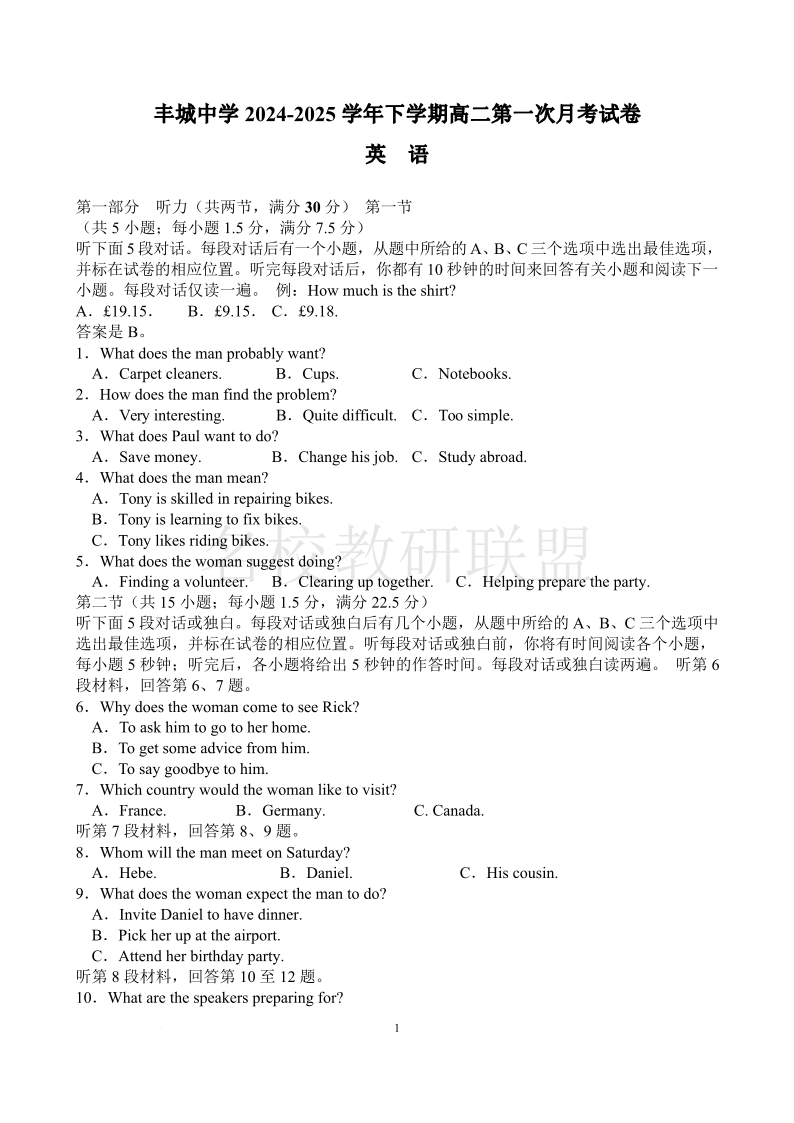 丰城中学 2024-2025 学年下学期高二第一次月考试卷

英　语

第一部分　听力（共两节，满分 30 分）　第一节
（共 5 小题；每小题 1.5 分，满分 7.5 分）
听下面 5 段对话。每段对话后有一个小题，从题中所给的 A、B、C 三个选项中选出最佳选项，并标在试卷的相应位置。听完每段对话后，你都有 10 秒钟的时间来回答有关小题和阅读下一小题。每段对话仅读一遍。　例：How much is the shirt?
A．£19.15.　　B．£9.15.　C．£9.18.
答案是 B。
1．What does the man probably want?
A．Carpet cleaners.　　B．Cups.　　C．Notebooks.
2．How does the man find the problem?
A．Very interesting.　　B．Quite difficult.　C．Too simple.
3．What does Paul want to do?
A．Save money.　　B．Change his job.　C．Study abroad.
4．What does the man mean?
A．Tony is skilled in repairing bikes.
B．Tony is learning to fix bikes.
C．Tony likes riding bikes.
5．What does the woman suggest doing?
A．Finding a volunteer.　B．Clearing up together.　C．Helping prepare the party.
第二节（共 15 小题；每小题 1.5 分，满分 22.5 分）
听下面 5 段对话或独白。每段对话或独白后有几个小题，从题中所给的 A、B、C 三个选项中选出最佳选项，并标在试卷的相应位置。听每段对话或独白前，你将有时间阅读各个小题，每小题 5 秒钟；听完后，各小题将给出 5 秒钟的作答时间。每段对话或独白读两遍。　听第 6 段材料，回答第 6、7 题。
6．Why does the woman come to see Rick?
A．To ask him to go to her home.
B．To get some advice from him.
C．To say goodbye to him.
7．Which country would the woman like to visit?
A．France.　　B．Germany.　　C. Canada.
听第 7 段材料，回答第 8、9 题。
8．Whom will the man meet on Saturday?
A．Hebe.　　B．Daniel.　　C．His cousin.
9．What does the woman expect the man to do?
A．Invite Daniel to have dinner.
B．Pick her up at the airport.
C．Attend her birthday party.
听第 8 段材料，回答第 10 至 12 题。
10．What are the speakers preparing for?

名校教研联盟

1